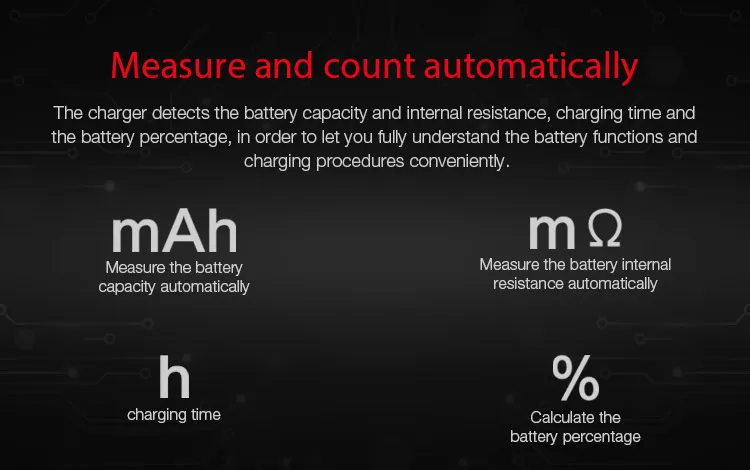 Measure and count automatically

The charger detects the battery capacity and internal resistance, charging time and the battery percentage, in order to let you fully understand the battery functions and charging procedures conveniently.

mAh
Measure the battery capacity automatically

m Ω
Measure the battery internal resistance automatically

h
charging time

%
Calculate the battery percentage